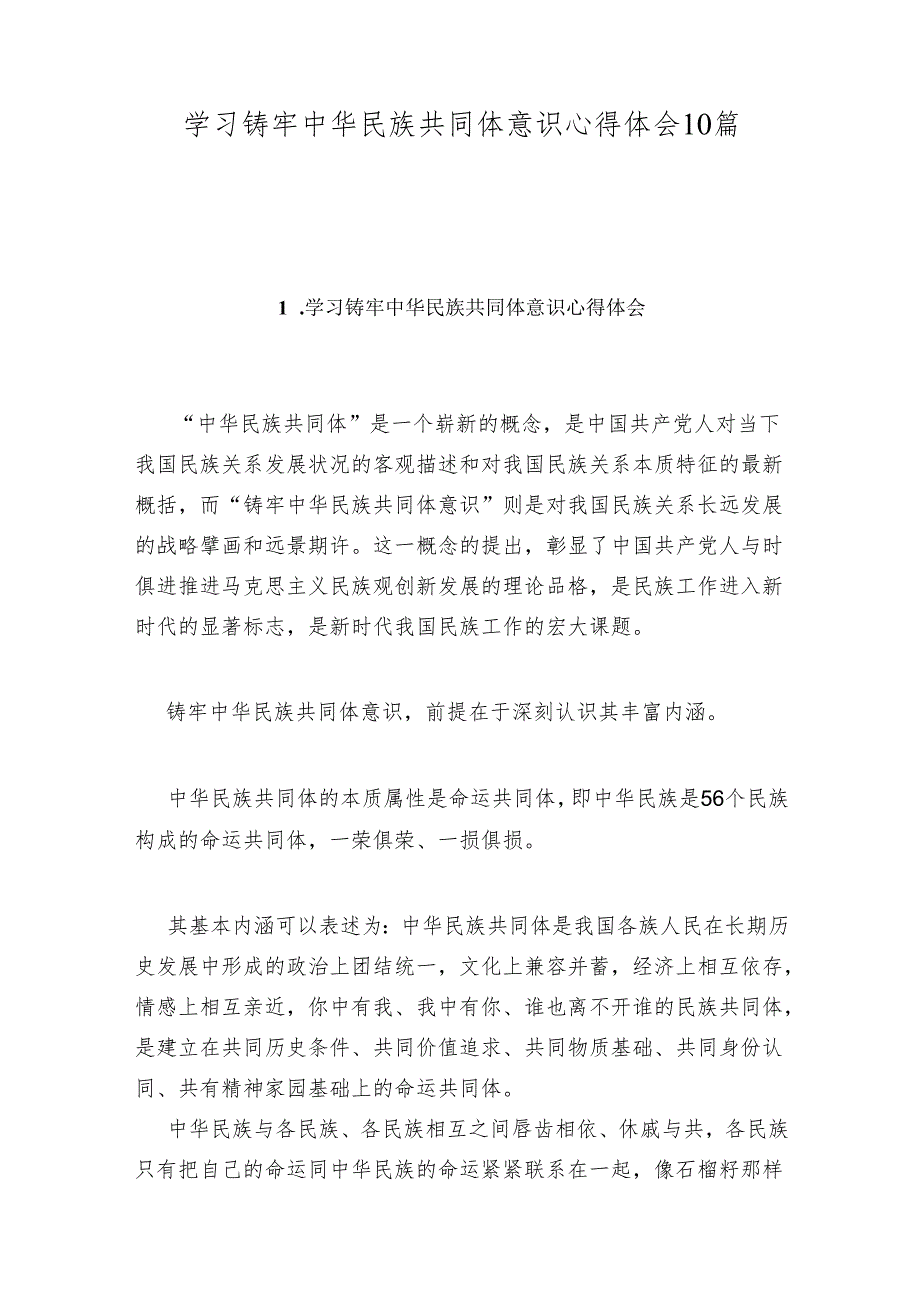 学习铸牢中华民族共同体意识心得体会10篇

1 .学习铸牢中华民族共同体意识心得体会

“中华民族共同体”是一个崭新的概念，是中国共产党人对当下我国民族关系发展状况的客观描述和对我国民族关系本质特征的最新概括，而“铸牢中华民族共同体意识”则是对我国民族关系长远发展的战略擘画和远景期许。这一概念的提出，彰显了中国共产党人与时俱进推进马克思主义民族观创新发展的理论品格，是民族工作进入新时代的显著标志，是新时代我国民族工作的宏大课题。

铸牢中华民族共同体意识，前提在于深刻认识其丰富内涵。

中华民族共同体的本质属性是命运共同体，即中华民族是56个民族构成的命运共同体，一荣俱荣、一损俱损。

其基本内涵可以表述为：中华民族共同体是我国各族人民在长期历史发展中形成的政治上团结统一，文化上兼容并蓄，经济上相互依存，情感上相互亲近，你中有我、我中有你、谁也离不开谁的民族共同体，是建立在共同历史条件、共同价值追求、共同物质基础、共同身份认同、共有精神家园基础上的命运共同体。

中华民族与各民族、各民族相互之间唇齿相依、休戚与共，各民族只有把自己的命运同中华民族的命运紧紧联系在一起，像石榴籽那样